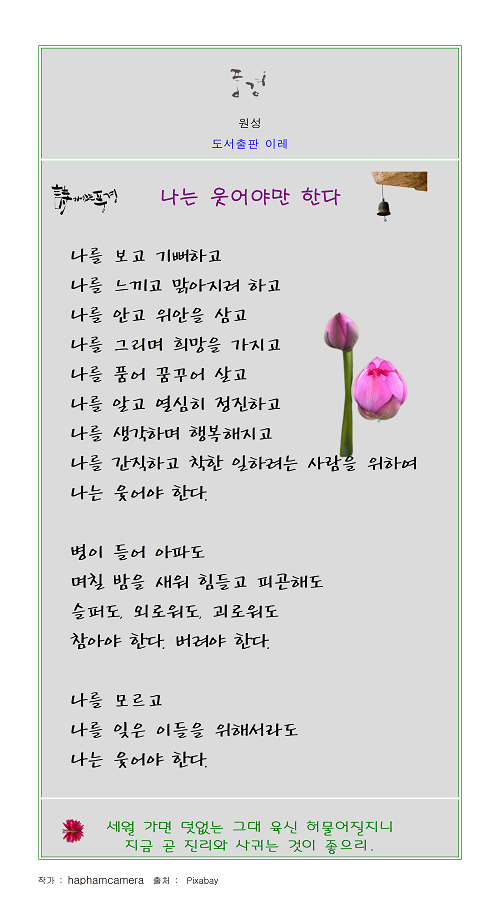 풍경

원성
도서출판 이레

詩가 있는 풍경

나는 웃어야만 한다

나를 보고 기뻐하고
나를 느끼고 맑아지려 하고
나를 안고 위안을 삼고
나를 그리며 희망을 가지고
나를 품어 꿈꾸어 살고
나를 알고 열심히 정진하고
나를 생각하며 행복해지고
나를 간직하고 착한 일하려는 사람을 위하여
나는 웃어야 한다.

병이 들어 아파도
며칠 밤을 새워 힘들고 피곤해도
슬퍼도, 외로워도, 괴로워도
참아야 한다. 버려야 한다.

나를 모르고
나를 잊은 이들을 위해서라도
나는 웃어야 한다.

세월 가면 덧없는 그대 육신 허물어질지니
지금 곧 진리와 사귀는 것이 좋으리.

작가 : haphamcamera 출처 : Pixabay